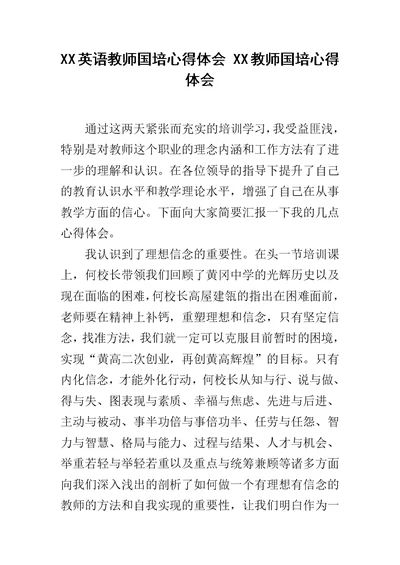 XX英语教师国培心得体会 XX教师国培心得体会

通过这两天紧张而充实的培训学习，我受益匪浅，特别是对教师这个职业的理念内涵和工作方法有了进一步的理解和认识。在各位领导的指导下提升了自己的教育认识水平和教学理论水平，增强了自己在从事教学方面的信心。下面向大家简要汇报一下我的几点心得体会。

我认识到了理想信念的重要性。在头一节培训课上，何校长带领我们回顾了黄冈中学的光辉历史以及现在面临的困难，何校长高屋建瓴的指出在困难面前，老师要在精神上补钙，重塑理想和信念，只有坚定信念，找准方法，我们就一定可以克服目前暂时的困境，实现“黄高二次创业，再创黄高辉煌”的目标。只有内化信念，才能外化行动，何校长从知与行、说与做、得与失、图表现与素质、幸福与焦虑、先进与后进、主动与被动、事半功倍与事倍功半、任劳与任怨、智力与智慧、格局与能力、过程与结果、人才与机会、举重若轻与举轻若重以及重点与统筹兼顾等诸多方面向我们深入浅出的剖析了如何做一个有理想有信念的教师的方法和自我实现的重要性，让我们明白作为一